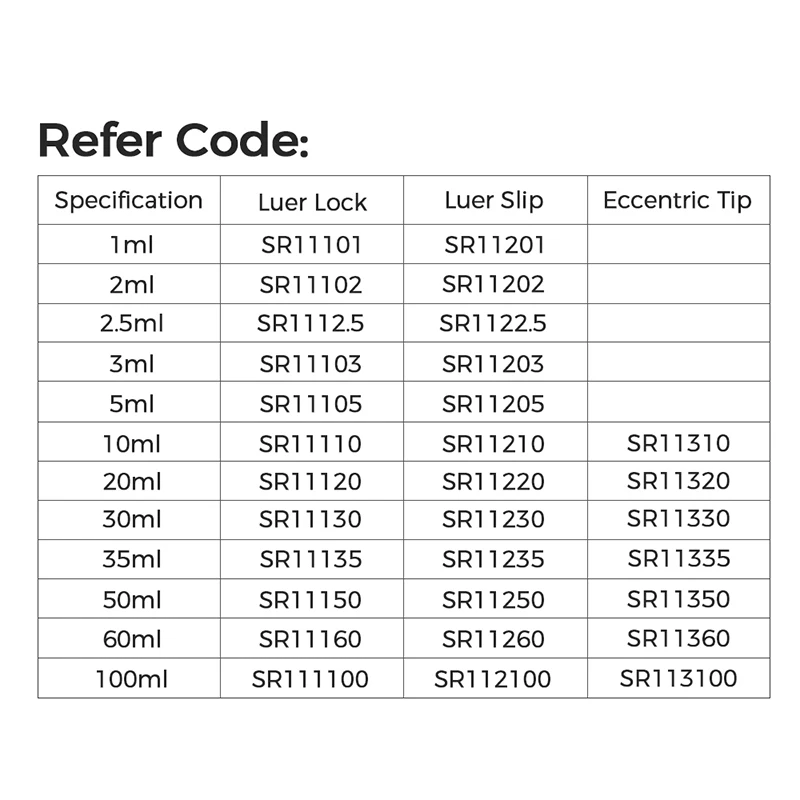 Refer Code:

| Specification | Luer Lock | Luer Slip | Eccentric Tip |
|---|---|---|---|
| 1ml | SR11101 | SR11201 | |
| 2ml | SR11102 | SR11202 | |
| 2.5ml | SR1112.5 | SR1122.5 | |
| 3ml | SR11103 | SR11203 | |
| 5ml | SR11105 | SR11205 | |
| 10ml | SR11110 | SR11210 | SR11310 |
| 20ml | SR11120 | SR11220 | SR11320 |
| 30ml | SR11130 | SR11230 | SR11330 |
| 35ml | SR11135 | SR11235 | SR11335 |
| 50ml | SR11150 | SR11250 | SR11350 |
| 60ml | SR11160 | SR11260 | SR11360 |
| 100ml | SR111100 | SR112100 | SR113100 |